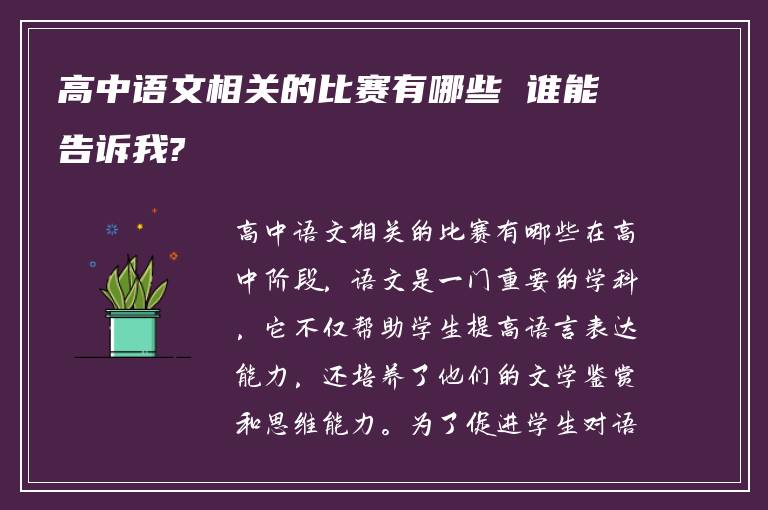 高中语文相关的比赛有哪些 谁能告诉我?

高中语文相关的比赛有哪些在高中阶段，语文是一门重要的学科，它不仅帮助学生提高语言表达能力，还培养了他们的文学鉴赏和思维能力。为了促进学生对语